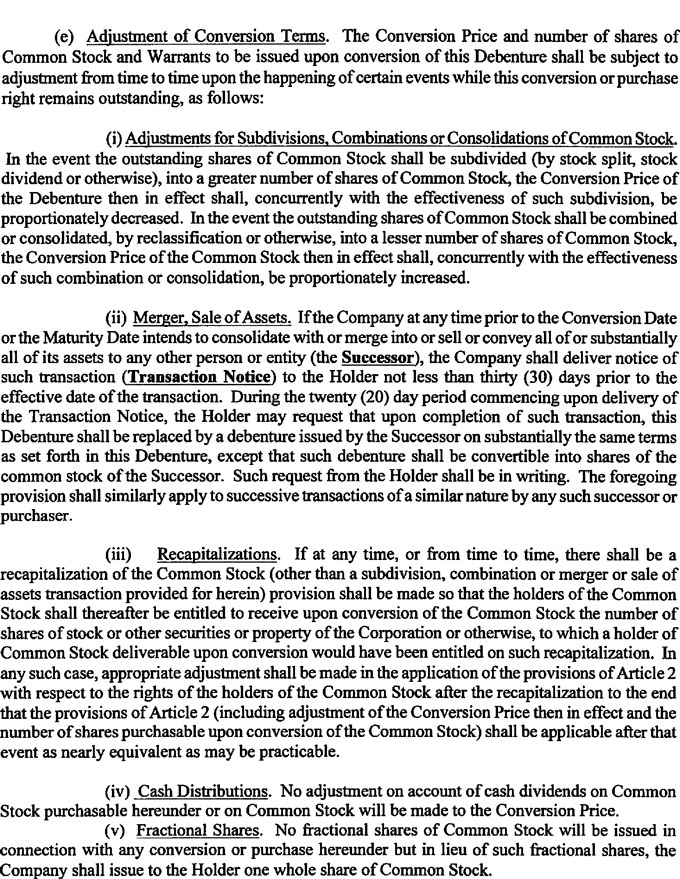 (e) Adjustment of Conversion Terms. The Conversion Price and number of shares of Common Stock and Warrants to be issued upon conversion of this Debenture shall be subject to adjustment from time to time upon the happening of certain events while this conversion or purchase right remains outstanding, as follows:

(i) Adjustments for Subdivisions, Combinations or Consolidations of Common Stock. In the event the outstanding shares of Common Stock shall be subdivided (by stock split, stock dividend or otherwise), into a greater number of shares of Common Stock, the Conversion Price of the Debenture then in effect shall, concurrently with the effectiveness of such subdivision, be proportionately decreased. In the event the outstanding shares of Common Stock shall be combined or consolidated, by reclassification or otherwise, into a lesser number of shares of Common Stock, the Conversion Price of the Common Stock then in effect shall, concurrently with the effectiveness of such combination or consolidation, be proportionately increased.

(ii) Merger, Sale of Assets. If the Company at any time prior to the Conversion Date or the Maturity Date intends to consolidate with or merge into or sell or convey all of or substantially all of its assets to any other person or entity (the Successor), the Company shall deliver notice of such transaction (Transaction Notice) to the Holder not less than thirty (30) days prior to the effective date of the transaction. During the twenty (20) day period commencing upon delivery of the Transaction Notice, the Holder may request that upon completion of such transaction, this Debenture shall be replaced by a debenture issued by the Successor on substantially the same terms as set forth in this Debenture, except that such debenture shall be convertible into shares of the common stock of the Successor. Such request from the Holder shall be in writing. The foregoing provision shall similarly apply to successive transactions of a similar nature by any such successor or purchaser.

(iii) Recapitalizations. If at any time, or from time to time, there shall be a recapitalization of the Common Stock (other than a subdivision, combination or merger or sale of assets transaction provided for herein) provision shall be made so that the holders of the Common Stock shall thereafter be entitled to receive upon conversion of the Common Stock the number of shares of stock or other securities or property of the Corporation or otherwise, to which a holder of Common Stock deliverable upon conversion would have been entitled on such recapitalization. In any such case, appropriate adjustment shall be made in the application of the provisions of Article 2 with respect to the rights of the holders of the Common Stock after the recapitalization to the end that the provisions of Article 2 (including adjustment of the Conversion Price then in effect and the number of shares purchasable upon conversion of the Common Stock) shall be applicable after that event as nearly equivalent as may be practicable.

(iv) Cash Distributions. No adjustment on account of cash dividends on Common Stock purchasable hereunder or on Common Stock will be made to the Conversion Price.
(v) Fractional Shares. No fractional shares of Common Stock will be issued in connection with any conversion or purchase hereunder but in lieu of such fractional shares, the Company shall issue to the Holder one whole share of Common Stock.